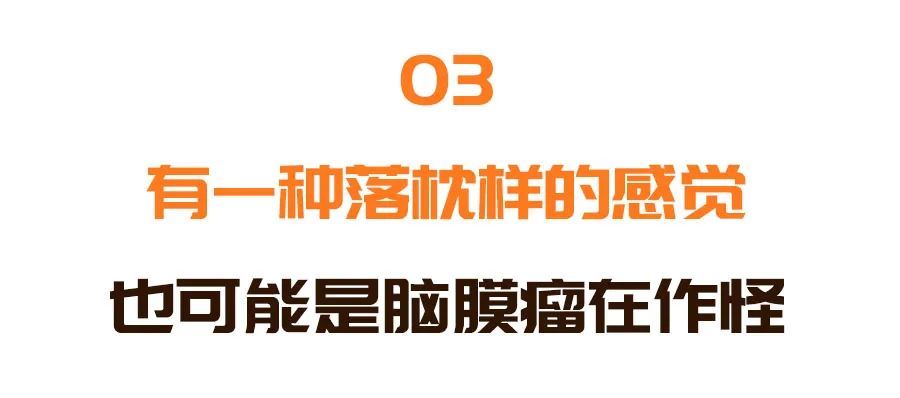 03

有一种落枕样的感觉

也可能是脑膜瘤在作怪